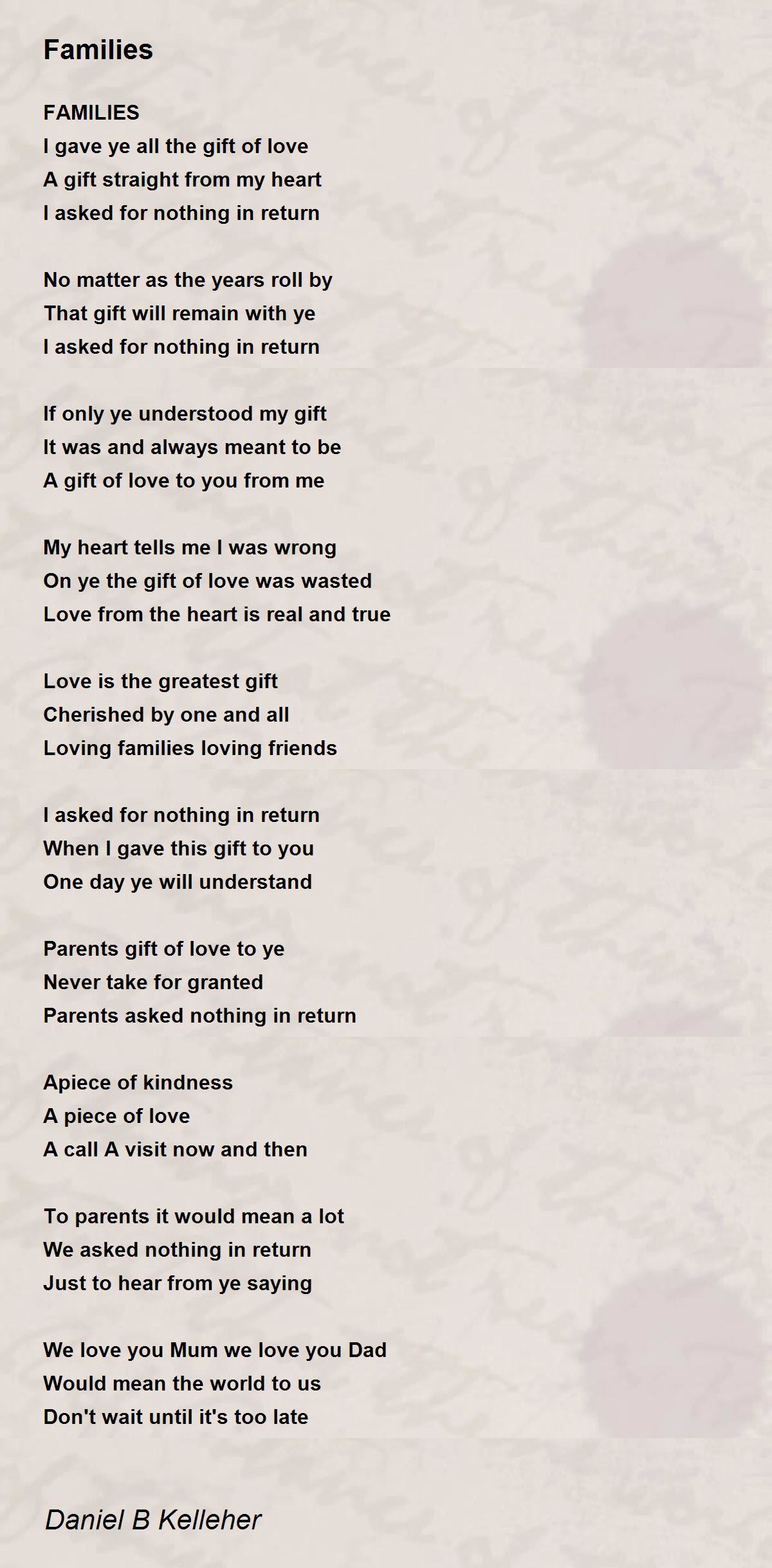 Families

FAMILIES
I gave ye all the gift of love
A gift straight from my heart
I asked for nothing in return

No matter as the years roll by
That gift will remain with ye
I asked for nothing in return

If only ye understood my gift
It was and always meant to be
A gift of love to you from me

My heart tells me I was wrong
On ye the gift of love was wasted
Love from the heart is real and true

Love is the greatest gift
Cherished by one and all
Loving families loving friends

I asked for nothing in return
When I gave this gift to you
One day ye will understand

Parents gift of love to ye
Never take for granted
Parents asked nothing in return

Apiece of kindness
A piece of love
A call A visit now and then

To parents it would mean a lot
We asked nothing in return
Just to hear from ye saying

We love you Mum we love you Dad
Would mean the world to us
Don't wait until it's too late

Daniel B Kelleher